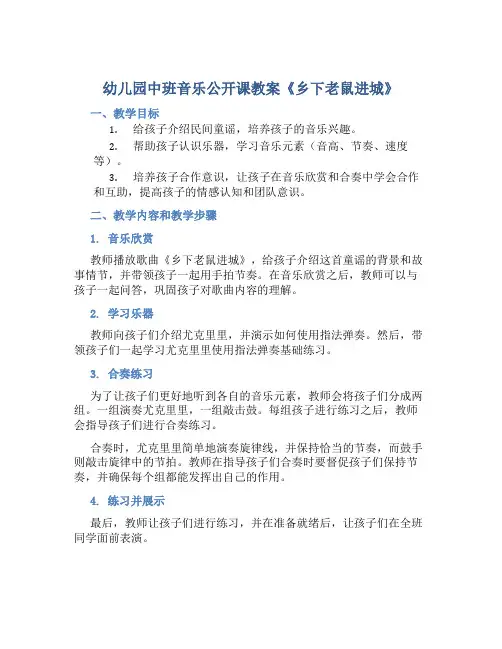 幼儿园中班音乐公开课教案《乡下老鼠进城》

一、教学目标

1. 给孩子介绍民间童谣，培养孩子的音乐兴趣。

2. 帮助孩子认识乐器，学习音乐元素（音高、节奏、速度等）。

3. 培养孩子合作意识，让孩子在音乐欣赏和合奏中学会合作和互助，提高孩子的情感认知和团队意识。

二、教学内容和教学步骤

1. 音乐欣赏

教师播放歌曲《乡下老鼠进城》，给孩子介绍这首童谣的背景和故事情节，并带领孩子一起用手拍节奏。在音乐欣赏之后，教师可以与孩子一起问答，巩固孩子对歌曲内容的理解。

2. 学习乐器

教师向孩子们介绍尤克里里，并演示如何使用指法弹奏。然后，带领孩子们一起学习尤克里里使用指法弹奏基础练习。

3. 合奏练习

为了让孩子们更好地听到各自的音乐元素，教师会将孩子们分成两组。一组演奏尤克里里，一组敲击鼓。每组孩子进行练习之后，教师会指导孩子们进行合奏练习。

合奏时，尤克里里简单地演奏旋律线，并保持恰当的节奏，而鼓手则敲击旋律中的节拍。教师在指导孩子们合奏时要督促孩子们保持节奏，并确保每个组都能发挥出自己的作用。

4. 练习并展示

最后，教师让孩子们进行练习，并在准备就绪后，让孩子们在全班同学面前表演。